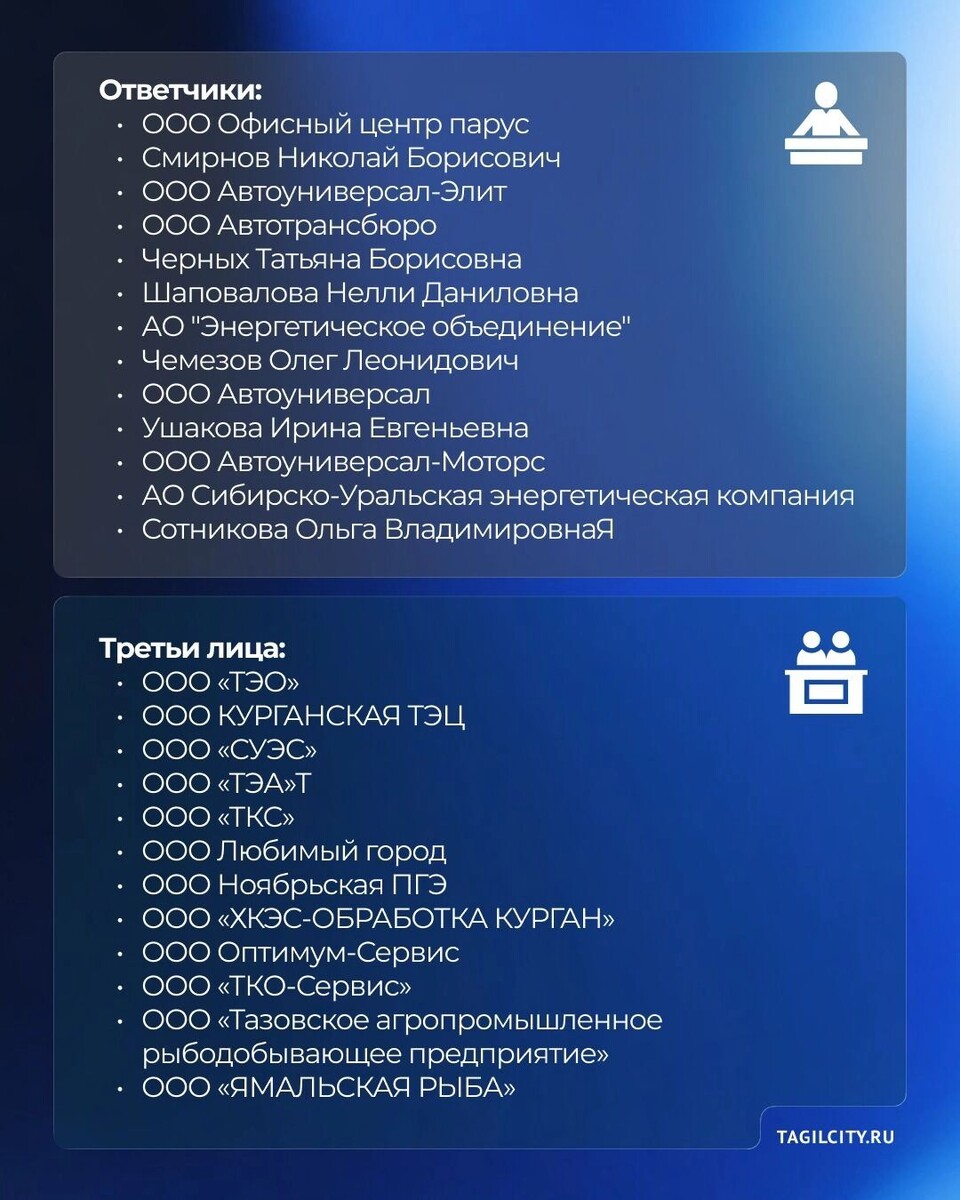 Ответчики:
• ООО Офисный центр парус
• Смирнов Николай Борисович
• ООО Автоуниверсал-Элит
• ООО Автотрансбюро
• Черных Татьяна Борисовна
• Шаповалова Нелли Даниловна
• АО "Энергетическое объединение"
• Чемезов Олег Леонидович
• ООО Автоуниверсал
• Ушакова Ирина Евгеньевна
• ООО Автоуниверсал-Моторс
• АО Сибирско-Уральская энергетическая компания
• Сотникова Ольга ВладимировнаЯ

Третьи лица:
• ООО «ТЭО»
• ООО КУРГАНСКАЯ ТЭЦ
• ООО «СУЭС»
• ООО «ТЭА»Т
• ООО «ТКС»
• ООО Любимый город
• ООО Ноябрьская ПГЭ
• ООО «ХКЭС-ОБРАБОТКА КУРГАН»
• ООО Оптимум-Сервис
• ООО «ТКО-Сервис»
• ООО «Тазовское агропромышленное рыбодобывающее предприятие»
• ООО «ЯМАЛЬСКАЯ РЫБА»

TAGILCITY.RU